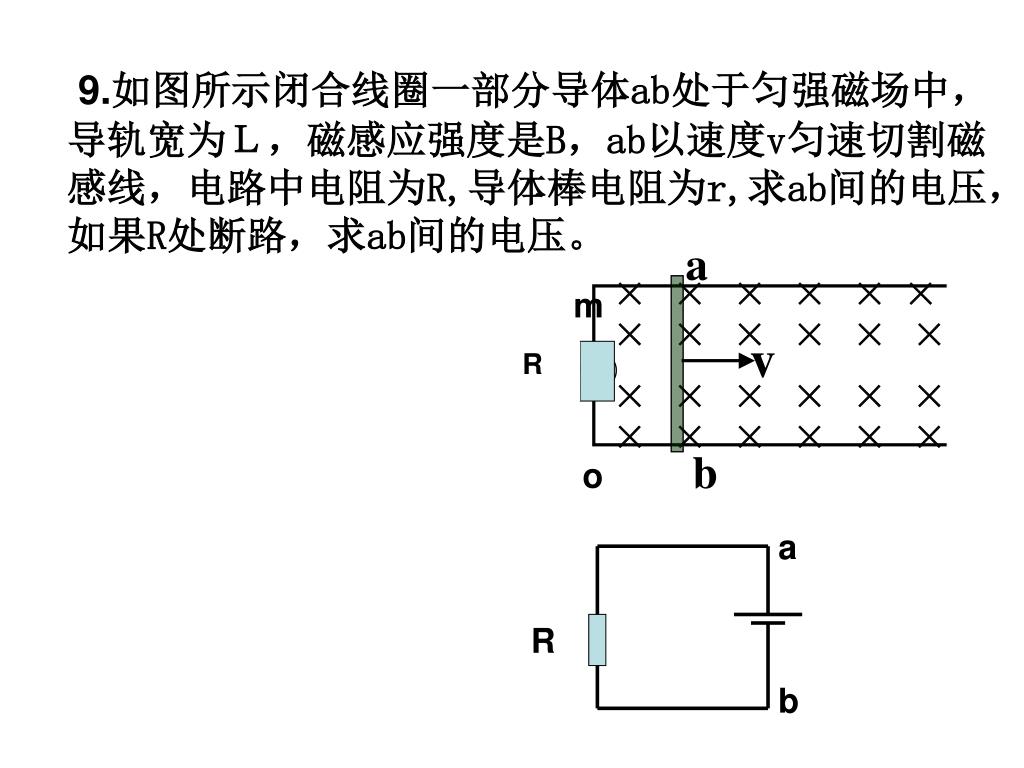 9.如图所示闭合线圈一部分导体ab处于匀强磁场中，导轨宽为L，磁感应强度是B，ab以速度v匀速切割磁感线，电路中电阻为R,导体棒电阻为r,求ab间的电压，如果R处断路，求ab间的电压。

a
m
R
v
o
b

a
R
b